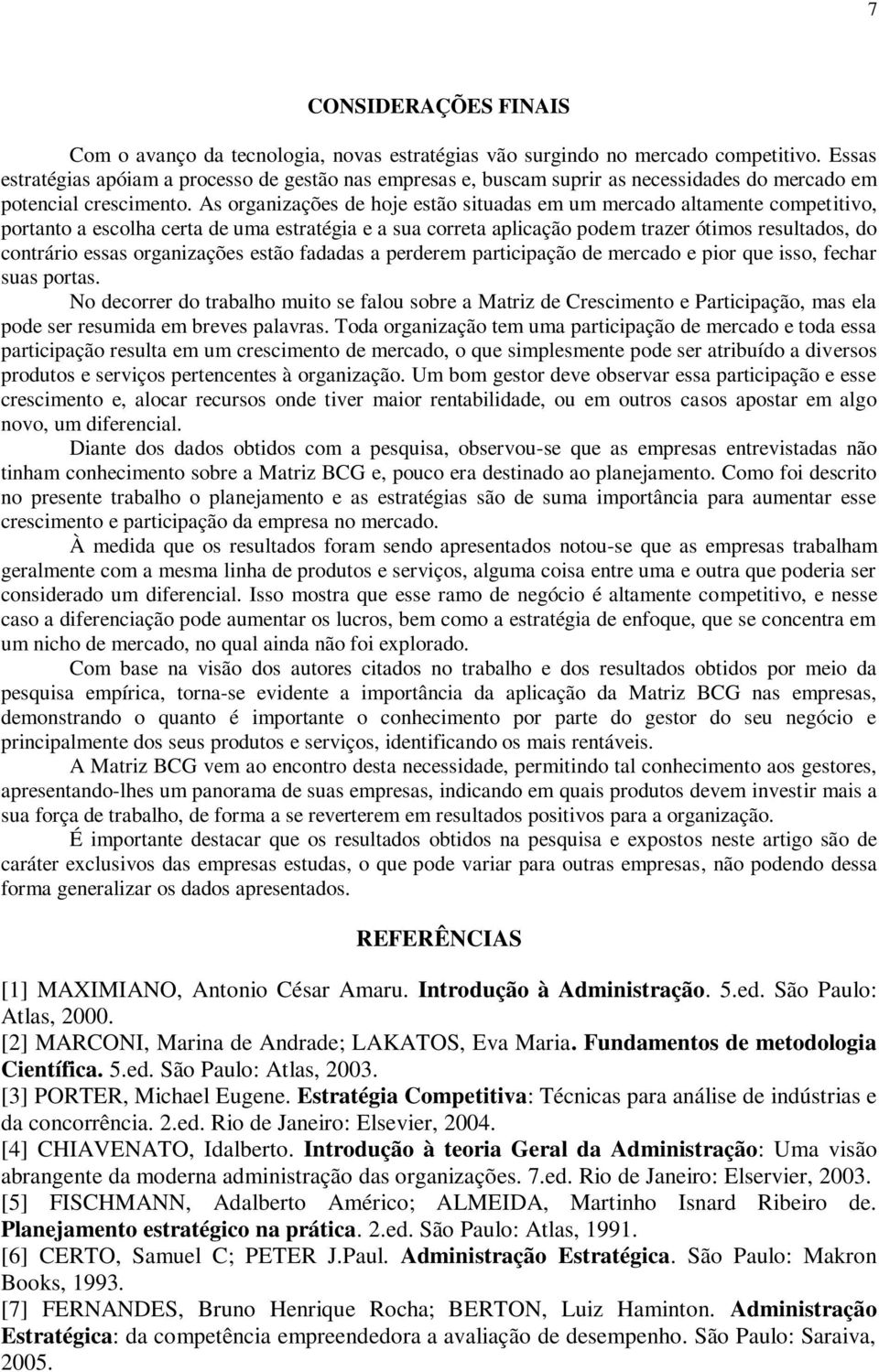 7

CONSIDERAÇÕES FINAIS

Com o avanço da tecnologia, novas estratégias vão surgindo no mercado competitivo. Essas estratégias apóiam a processo de gestão nas empresas e, buscam suprir as necessidades do mercado em potencial crescimento. As organizações de hoje estão situadas em um mercado altamente competitivo, portanto a escolha certa de uma estratégia e a sua correta aplicação podem trazer ótimos resultados, do contrário essas organizações estão fadadas a perderem participação de mercado e pior que isso, fechar suas portas.

No decorrer do trabalho muito se falou sobre a Matriz de Crescimento e Participação, mas ela pode ser resumida em breves palavras. Toda organização tem uma participação de mercado e toda essa participação resulta em um crescimento de mercado, o que simplesmente pode ser atribuído a diversos produtos e serviços pertencentes à organização. Um bom gestor deve observar essa participação e esse crescimento e, alocar recursos onde tiver maior rentabilidade, ou em outros casos apostar em algo novo, um diferencial.

Diante dos dados obtidos com a pesquisa, observou-se que as empresas entrevistadas não tinham conhecimento sobre a Matriz BCG e, pouco era destinado ao planejamento. Como foi descrito no presente trabalho o planejamento e as estratégias são de suma importância para aumentar esse crescimento e participação da empresa no mercado.

À medida que os resultados foram sendo apresentados notou-se que as empresas trabalham geralmente com a mesma linha de produtos e serviços, alguma coisa entre uma e outra que poderia ser considerado um diferencial. Isso mostra que esse ramo de negócio é altamente competitivo, e nesse caso a diferenciação pode aumentar os lucros, bem como a estratégia de enfoque, que se concentra em um nicho de mercado, no qual ainda não foi explorado.

Com base na visão dos autores citados no trabalho e dos resultados obtidos por meio da pesquisa empírica, torna-se evidente a importância da aplicação da Matriz BCG nas empresas, demonstrando o quanto é importante o conhecimento por parte do gestor do seu negócio e principalmente dos seus produtos e serviços, identificando os mais rentáveis.

A Matriz BCG vem ao encontro desta necessidade, permitindo tal conhecimento aos gestores, apresentando-lhes um panorama de suas empresas, indicando em quais produtos devem investir mais a sua força de trabalho, de forma a se reverterem em resultados positivos para a organização.

É importante destacar que os resultados obtidos na pesquisa e expostos neste artigo são de caráter exclusivos das empresas estudas, o que pode variar para outras empresas, não podendo dessa forma generalizar os dados apresentados.

REFERÊNCIAS

[1] MAXIMIANO, Antonio César Amaru. Introdução à Administração. 5.ed. São Paulo: Atlas, 2000.
[2] MARCONI, Marina de Andrade; LAKATOS, Eva Maria. Fundamentos de metodologia Científica. 5.ed. São Paulo: Atlas, 2003.
[3] PORTER, Michael Eugene. Estratégia Competitiva: Técnicas para análise de indústrias e da concorrência. 2.ed. Rio de Janeiro: Elsevier, 2004.
[4] CHIAVENATO, Idalberto. Introdução à teoria Geral da Administração: Uma visão abrangente da moderna administração das organizações. 7.ed. Rio de Janeiro: Elservier, 2003.
[5] FISCHMANN, Adalberto Américo; ALMEIDA, Martinho Isnard Ribeiro de. Planejamento estratégico na prática. 2.ed. São Paulo: Atlas, 1991.
[6] CERTO, Samuel C; PETER J.Paul. Administração Estratégica. São Paulo: Makron Books, 1993.
[7] FERNANDES, Bruno Henrique Rocha; BERTON, Luiz Haminton. Administração Estratégica: da competência empreendedora a avaliação de desempenho. São Paulo: Saraiva, 2005.